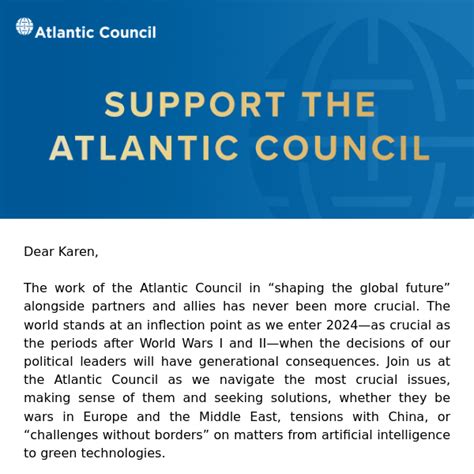 Atlantic Council

SUPPORT THE ATLANTIC COUNCIL

Dear Karen,

The work of the Atlantic Council in “shaping the global future” alongside partners and allies has never been more crucial. The world stands at an inflection point as we enter 2024—as crucial as the periods after World Wars I and II—when the decisions of our political leaders will have generational consequences. Join us at the Atlantic Council as we navigate the most crucial issues, making sense of them and seeking solutions, whether they be wars in Europe and the Middle East, tensions with China, or “challenges without borders” on matters from artificial intelligence to green technologies.